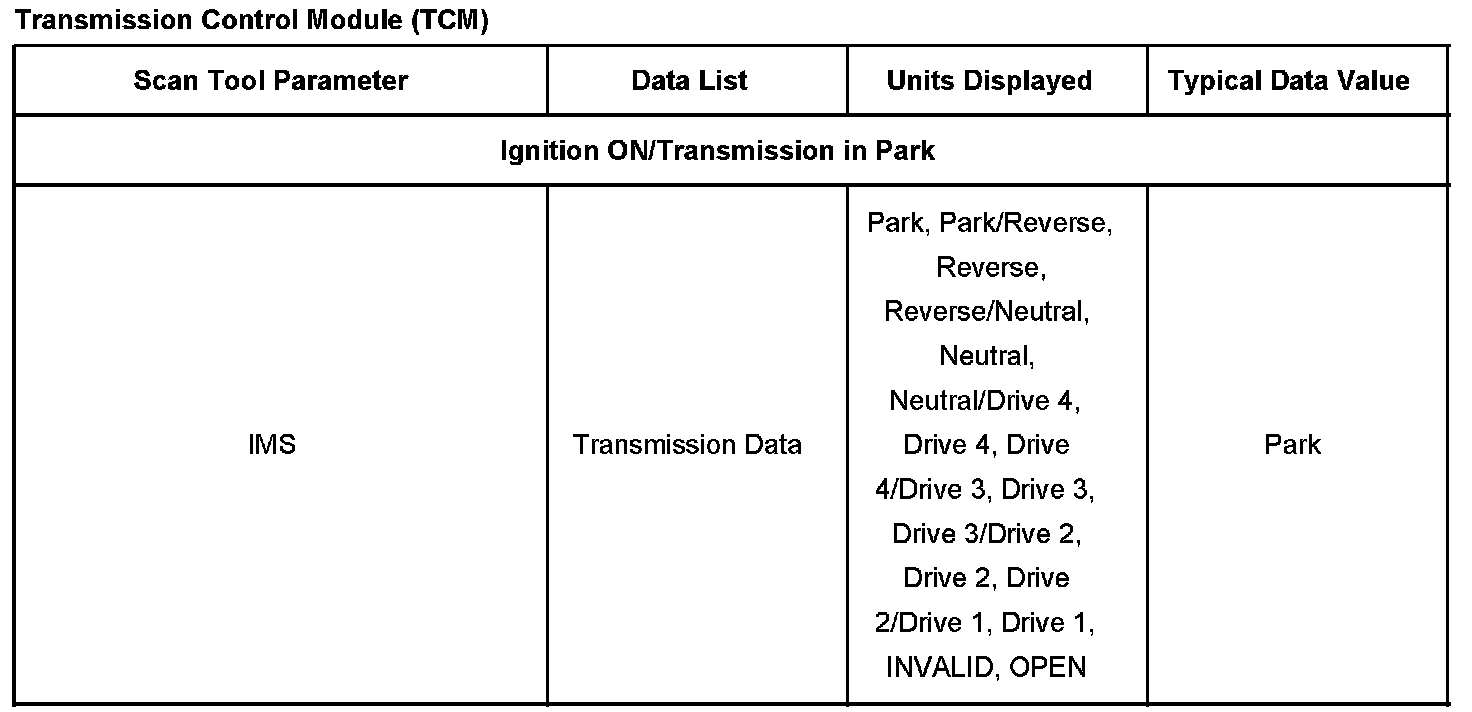 Transmission Control Module (TCM)

| Scan Tool Parameter | Data List | Units Displayed | Typical Data Value |
|---|---|---|---|
| Ignition ON/Transmission in Park | | | |
| IMS | Transmission Data | Park, Park/Reverse, Reverse, Reverse/Neutral, Neutral, Neutral/Drive 4, Drive 4, Drive 4/Drive 3, Drive 3, Drive 3/Drive 2, Drive 2, Drive 2/Drive 1, Drive 1, INVALID, OPEN | Park |